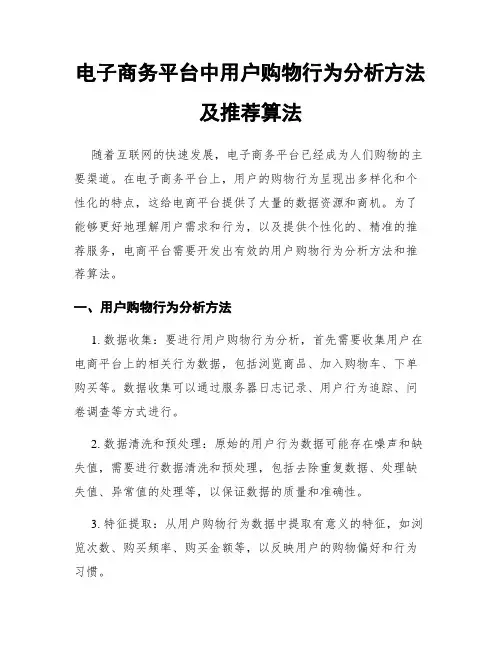 电子商务平台中用户购物行为分析方法及推荐算法

随着互联网的快速发展，电子商务平台已经成为人们购物的主要渠道。在电子商务平台上，用户的购物行为呈现出多样化和个性化的特点，这给电商平台提供了大量的数据资源和商机。为了能够更好地理解用户需求和行为，以及提供个性化的、精准的推荐服务，电商平台需要开发出有效的用户购物行为分析方法和推荐算法。

一、用户购物行为分析方法

1. 数据收集：要进行用户购物行为分析，首先需要收集用户在电商平台上的相关行为数据，包括浏览商品、加入购物车、下单购买等。数据收集可以通过服务器日志记录、用户行为追踪、问卷调查等方式进行。

2. 数据清洗和预处理：原始的用户行为数据可能存在噪声和缺失值，需要进行数据清洗和预处理，包括去除重复数据、处理缺失值、异常值的处理等，以保证数据的质量和准确性。

3. 特征提取：从用户购物行为数据中提取有意义的特征，如浏览次数、购买频率、购买金额等，以反映用户的购物偏好和行为习惯。